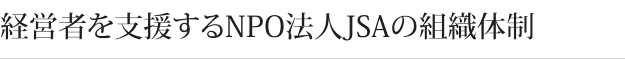 経営者を支援するNPO法人JSAの組織体制